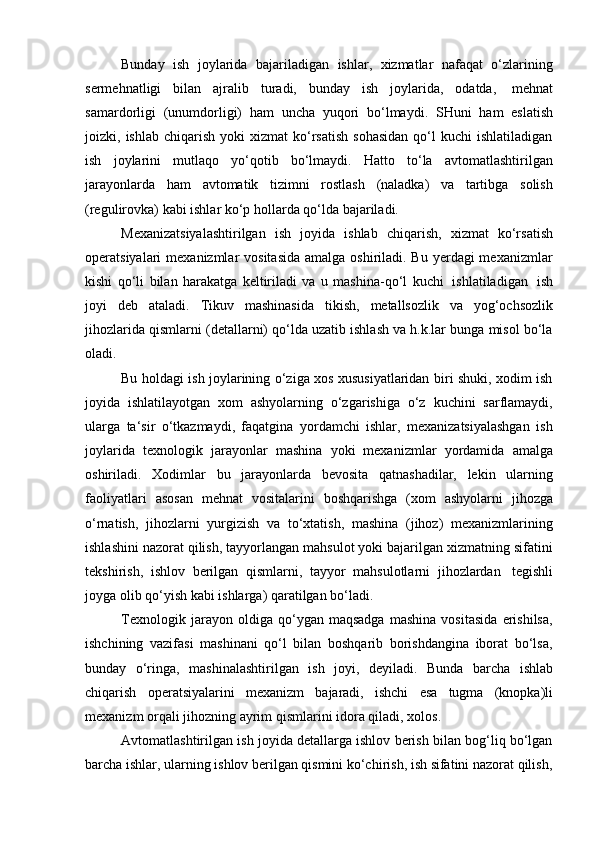 Bunday ish joylarida bajariladigan ishlar, xizmatlar nafaqat o‘zlarining sermehnatligi bilan ajralib turadi, bunday ish joylarida, odatda, mehnat samardorligi (unumdorligi) ham uncha yuqori bo‘lmaydi. SHuni ham eslatish joizki, ishlab chiqarish yoki xizmat ko‘rsatish sohasidan qo‘l kuchi ishlatiladigan ish joylarini mutlaqo yo‘qotib bo‘lmaydi. Hatto to‘la avtomatlashtirilgan jarayonlarda ham avtomatik tizimni rostlash (naladka) va tartibga solish (regulirovka) kabi ishlar ko‘p hollarda qo‘lda bajariladi.

Mexanizatsiyalashtirilgan ish joyida ishlab chiqarish, xizmat ko‘rsatish operatsiyalari mexanizmlar vositasida amalga oshiriladi. Bu yerdagi mexanizmlar kishi qo‘li bilan harakatga keltiriladi va u mashina-qo‘l kuchi ishlatiladigan ish joyi deb ataladi. Tikuv mashinasida tikish, metallsozlik va yog‘ochsozlik jihozlarida qismlarni (detallarni) qo‘lda uzatib ishlash va h.k.lar bunga misol bo‘la oladi.

Bu holdagi ish joylarining o‘ziga xos xususiyatlaridan biri shuki, xodim ish joyida ishlatilayotgan xom ashyolarning o‘zgarishiga o‘z kuchini sarflamaydi, ularga ta‘sir o‘tkazmaydi, faqatgina yordamchi ishlar, mexanizatsiyalashgan ish joylarida texnologik jarayonlar mashina yoki mexanizmlar yordamida amalga oshiriladi. Xodimlar bu jarayonlarda bevosita qatnashadilar, lekin ularning faoliyatlari asosan mehnat vositalarini boshqarishga (xom ashyolarni jihozga o‘rnatish, jihozlarni yurgizish va to‘xtatish, mashina (jihoz) mexanizmlarining ishlashini nazorat qilish, tayyorlangan mahsulot yoki bajarilgan xizmatning sifatini tekshirish, ishlov berilgan qismlarni, tayyor mahsulotlarni jihozlardan tegishli joyga olib qo‘yish kabi ishlarga) qaratilgan bo‘ladi.

Texnologik jarayon oldiga qo‘ygan maqsadga mashina vositasida erishilsa, ishchining vazifasi mashinani qo‘l bilan boshqarib borishdangina iborat bo‘lsa, bunday o‘ringa, mashinalashtirilgan ish joyi, deyiladi. Bunda barcha ishlab chiqarish operatsiyalarini mexanizm bajaradi, ishchi esa tugma (knopka)li mexanizm orqali jihozning ayrim qismlarini idora qiladi, xolos.

Avtomatlashtirilgan ish joyida detallarga ishlov berish bilan bog‘liq bo‘lgan barcha ishlar, ularning ishlov berilgan qismini ko‘chirish, ish sifatini nazorat qilish,